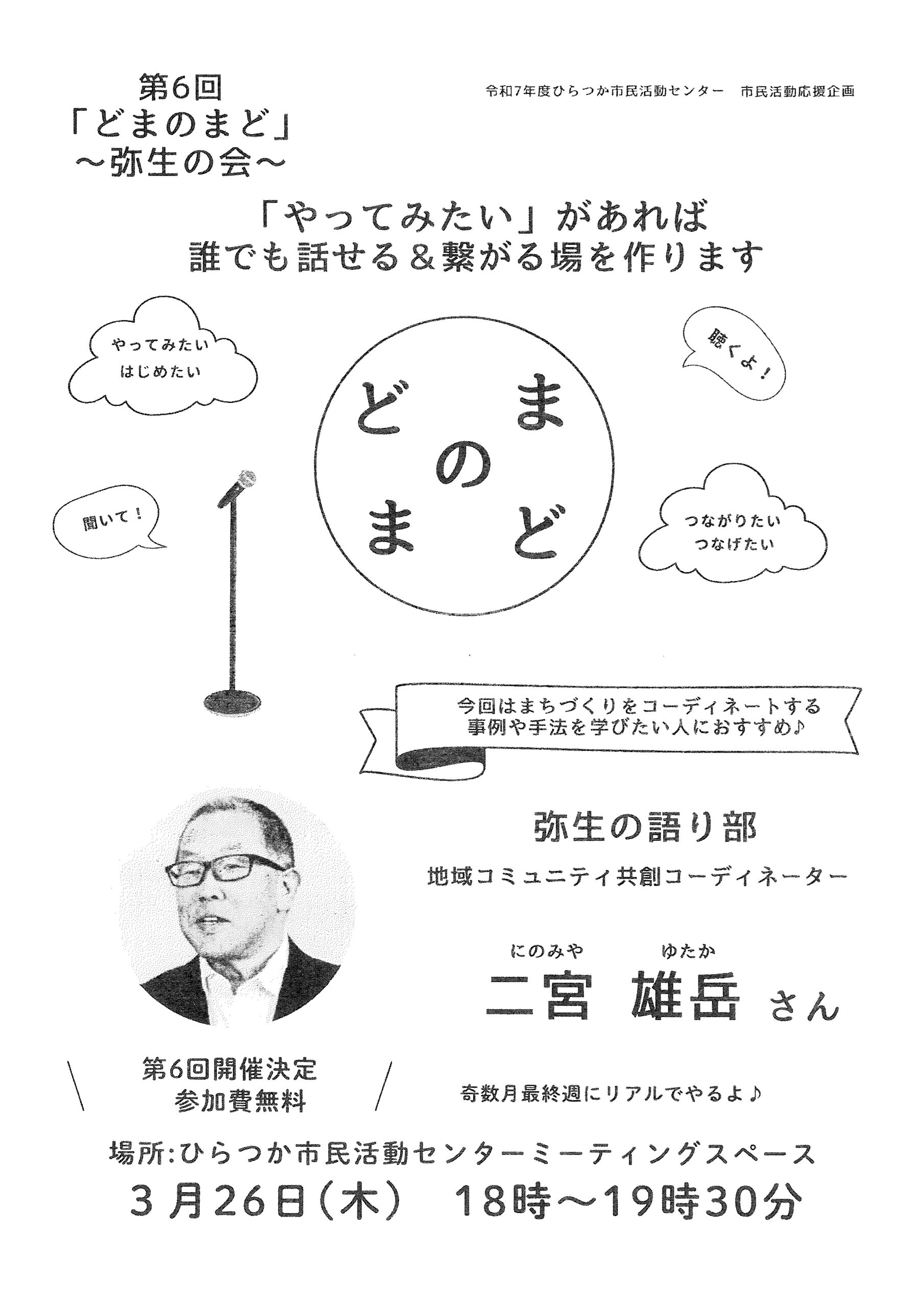 第6回
「どまのまど」
～弥生の会～

令和7年度ひらつか市民活動センター　市民活動応援企画

「やってみたい」があれば
誰でも話せる＆繋がる場を作ります

やってみたい
はじめたい

聴くよ！

どまのまど

聞いて！

つながりたい
つなげたい

今回はまちづくりをコーディネートする
事例や手法を学びたい人におすすめ♪

弥生の語り部

地域コミュニティ共創コーディネーター

にのみや　ゆたか
二宮 雄岳 さん

第6回開催決定
参加費無料

奇数月最終週にリアルでやるよ♪

場所:ひらつか市民活動センターミーティングスペース

3月26日(木)　18時～19時30分